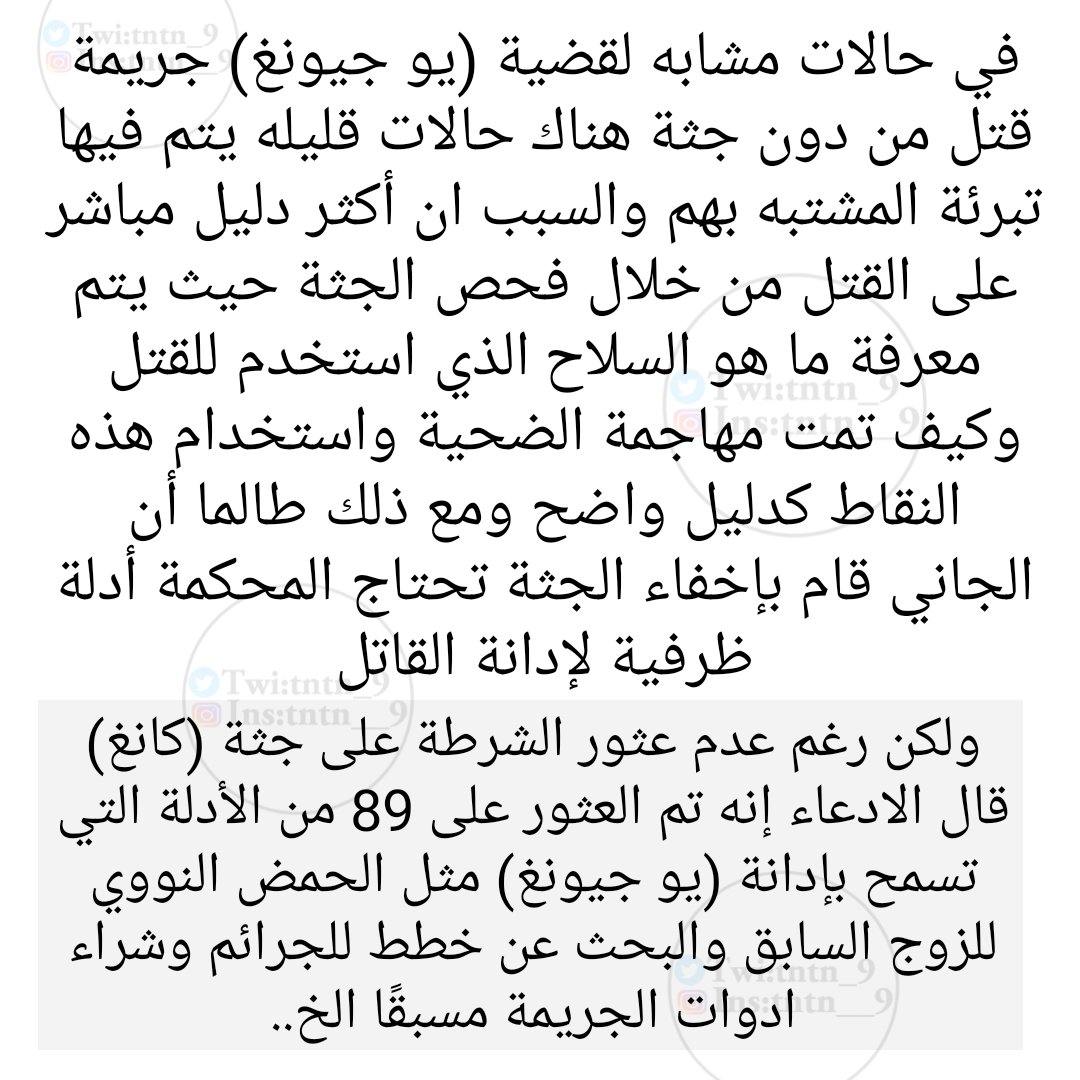 في حالات مشابه لقضية (يو جيونغ) جريمة قتل من دون جثة هناك حالات قليله يتم فيها تبرئة المشتبه بهم والسبب ان أكثر دليل مباشر على القتل من خلال فحص الجثة حيث يتم معرفة ما هو السلاح الذي استخدم للقتل وكيف تمت مهاجمة الضحية واستخدام هذه النقاط كدليل واضح ومع ذلك طالما أن الجاني قام بإخفاء الجثة تحتاج المحكمة أدلة ظرفية لإدانة القاتل

ولكن رغم عدم عثور الشرطة على جثة (كانغ) قال الادعاء إنه تم العثور على 89 من الأدلة التي تسمح بإدانة (يو جيونغ) مثل الحمض النووي للزوج السابق والبحث عن خطط للجرائم وشراء ادوات الجريمة مسبقًا الخ..

Twi:tntn_9
Ins:tntn__9